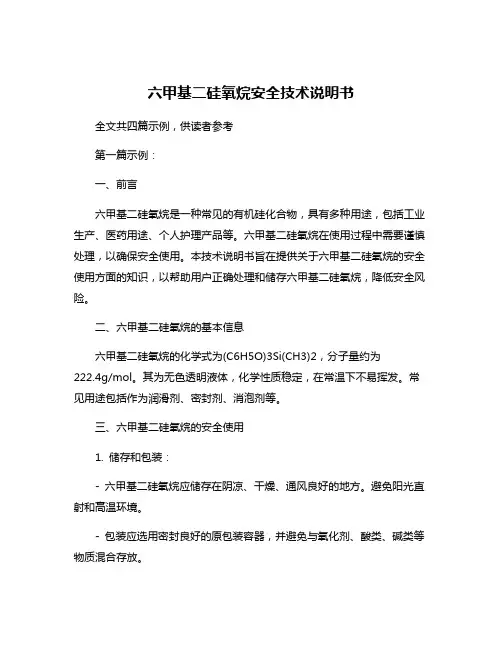 六甲基二硅氧烷安全技术说明书

全文共四篇示例，供读者参考

第一篇示例：

一、前言

六甲基二硅氧烷是一种常见的有机硅化合物，具有多种用途，包括工业生产、医药用途、个人护理产品等。六甲基二硅氧烷在使用过程中需要谨慎处理，以确保安全使用。本技术说明书旨在提供关于六甲基二硅氧烷的安全使用方面的知识，以帮助用户正确处理和储存六甲基二硅氧烷，降低安全风险。

二、六甲基二硅氧烷的基本信息

六甲基二硅氧烷的化学式为(C6H5O)3Si(CH3)2，分子量约为222.4g/mol。其为无色透明液体，化学性质稳定，在常温下不易挥发。常见用途包括作为润滑剂、密封剂、消泡剂等。

三、六甲基二硅氧烷的安全使用

1. 储存和包装：

- 六甲基二硅氧烷应储存在阴凉、干燥、通风良好的地方。避免阳光直射和高温环境。

- 包装应选用密封良好的原包装容器，并避免与氧化剂、酸类、碱类等物质混合存放。